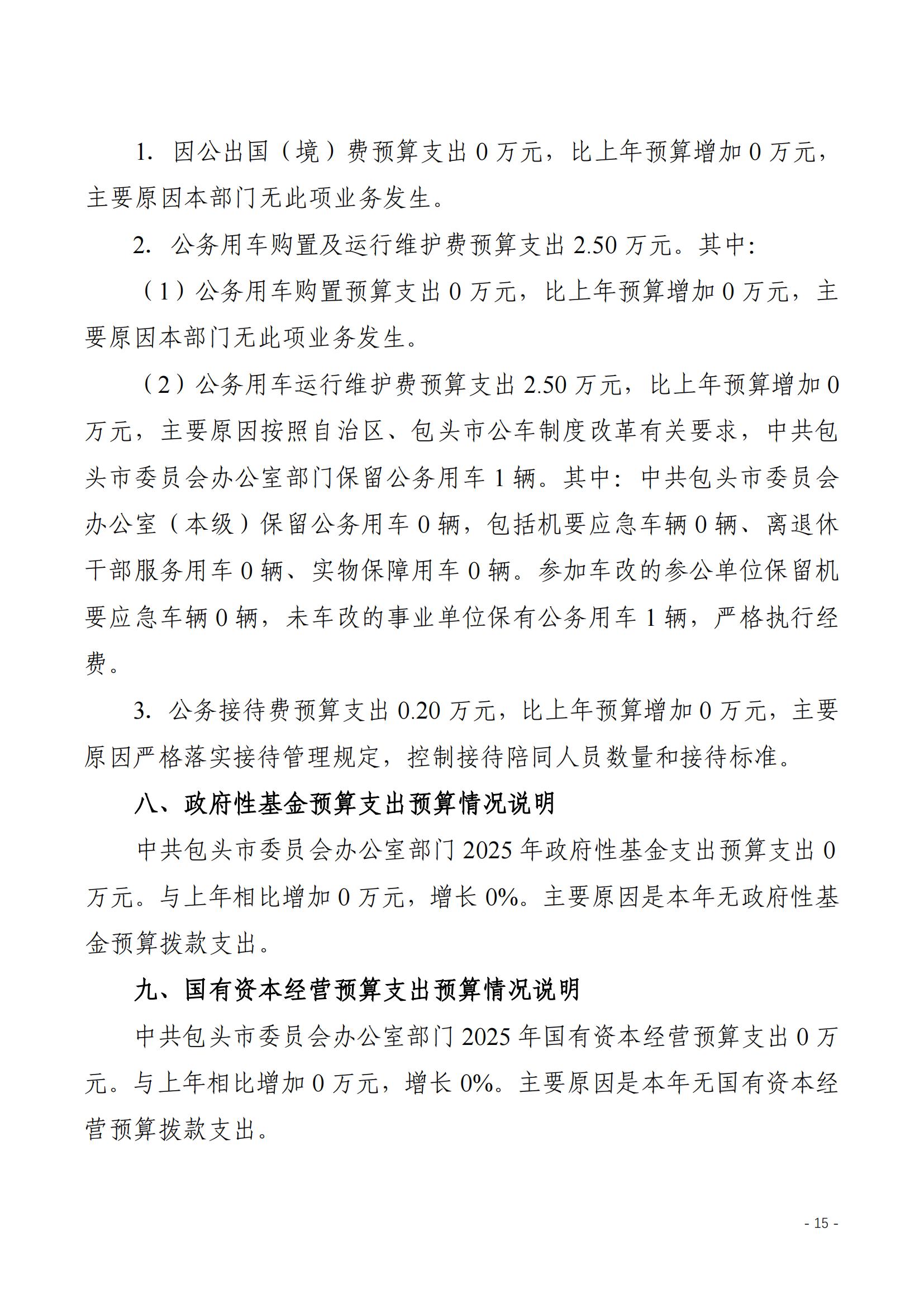 1. 因公出国（境）费预算支出 0 万元，比上年预算增加 0 万元，主要原因本部门无此项业务发生。

2. 公务用车购置及运行维护费预算支出 2.50 万元。其中:

（1）公务用车购置预算支出 0 万元，比上年预算增加 0 万元，主要原因本部门无此项业务发生。

（2）公务用车运行维护费预算支出 2.50 万元，比上年预算增加 0 万元，主要原因按照自治区、包头市公车制度改革有关要求，中共包头市委员会办公室部门保留公务用车 1 辆。其中：中共包头市委员会办公室（本级）保留公务用车 0 辆，包括机要应急车辆 0 辆、离退休干部服务用车 0 辆、实物保障用车 0 辆。参加车改的参公单位保留机要应急车辆 0 辆，未车改的事业单位保有公务用车 1 辆，严格执行经费。

3. 公务接待费预算支出 0.20 万元，比上年预算增加 0 万元，主要原因严格落实接待管理规定，控制接待陪同人员数量和接待标准。

八、政府性基金预算支出预算情况说明

中共包头市委员会办公室部门 2025 年政府性基金支出预算支出 0 万元。与上年相比增加 0 万元，增长 0%。主要原因是本年无政府性基金预算拨款支出。

九、国有资本经营预算支出预算情况说明

中共包头市委员会办公室部门 2025 年国有资本经营预算支出 0 万元。与上年相比增加 0 万元，增长 0%。主要原因是本年无国有资本经营预算拨款支出。

- 15 -